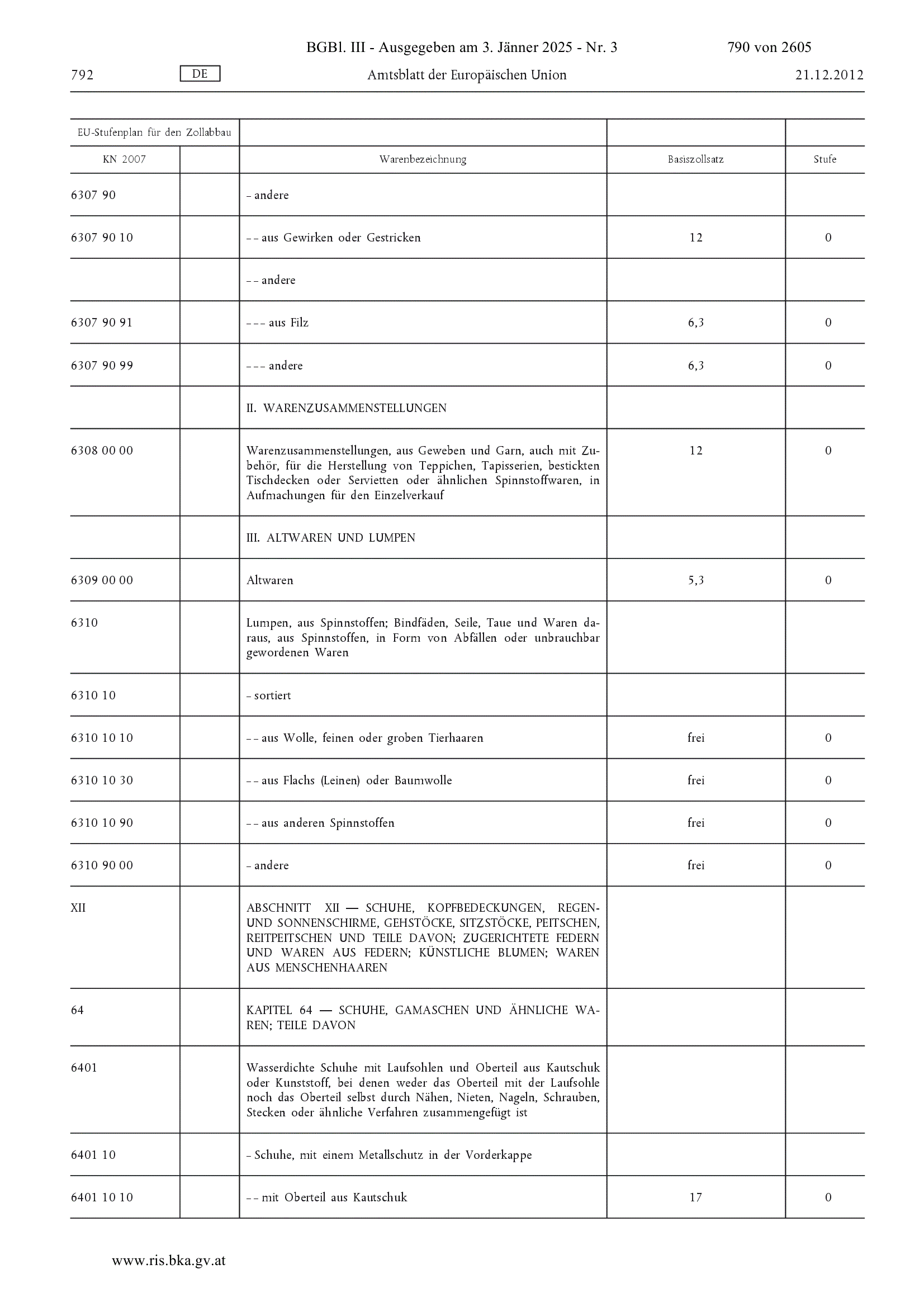 BGBl. III - Ausgegeben am 3. Jänner 2025 - Nr. 3 790 von 2605

792 DE Amtsblatt der Europäischen Union 21.12.2012

| EU-Stufenplan für den Zollabbau | | | | |
|---|---|---|---|---|
| KN 2007 | | Warenbezeichnung | Basiszollsatz | Stufe |
| 6307 90 | | – andere | | |
| 6307 90 10 | | – – aus Gewirken oder Gestricken | 12 | 0 |
| | | – – andere | | |
| 6307 90 91 | | – – – aus Filz | 6,3 | 0 |
| 6307 90 99 | | – – – andere | 6,3 | 0 |
| | | II. WARENZUSAMMENSTELLUNGEN | | |
| 6308 00 00 | | Warenzusammenstellungen, aus Geweben und Garn, auch mit Zubehör, für die Herstellung von Teppichen, Tapisserien, bestickten Tischdecken oder Servietten oder ähnlichen Spinnstoffwaren, in Aufmachungen für den Einzelverkauf | 12 | 0 |
| | | III. ALTWAREN UND LUMPEN | | |
| 6309 00 00 | | Altwaren | 5,3 | 0 |
| 6310 | | Lumpen, aus Spinnstoffen; Bindfäden, Seile, Taue und Waren daraus, aus Spinnstoffen, in Form von Abfällen oder unbrauchbar gewordenen Waren | | |
| 6310 10 | | – sortiert | | |
| 6310 10 10 | | – – aus Wolle, feinen oder groben Tierhaaren | frei | 0 |
| 6310 10 30 | | – – aus Flachs (Leinen) oder Baumwolle | frei | 0 |
| 6310 10 90 | | – – aus anderen Spinnstoffen | frei | 0 |
| 6310 90 00 | | – andere | frei | 0 |
| XII | | ABSCHNITT XII — SCHUHE, KOPFBEDECKUNGEN, REGEN- UND SONNENSCHIRME, GEHSTÖCKE, SITZSTÖCKE, PEITSCHEN, REITPEITSCHEN UND TEILE DAVON; ZUGERICHTETE FEDERN UND WAREN AUS FEDERN; KÜNSTLICHE BLUMEN; WAREN AUS MENSCHENHAAREN | | |
| 64 | | KAPITEL 64 — SCHUHE, GAMASCHEN UND ÄHNLICHE WAREN; TEILE DAVON | | |
| 6401 | | Wasserdichte Schuhe mit Laufsohlen und Oberteil aus Kautschuk oder Kunststoff, bei denen weder das Oberteil mit der Laufsohle noch das Oberteil selbst durch Nähen, Nieten, Nageln, Schrauben, Stecken oder ähnliche Verfahren zusammengefügt ist | | |
| 6401 10 | | – Schuhe, mit einem Metallschutz in der Vorderkappe | | |
| 6401 10 10 | | – – mit Oberteil aus Kautschuk | 17 | 0 |

www.ris.bka.gv.at